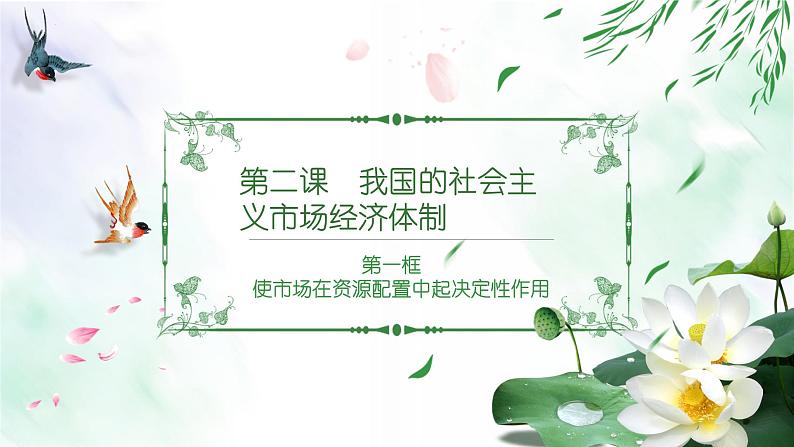 第二课　我国的社会主义市场经济体制

第一框
使市场在资源配置中起决定性作用